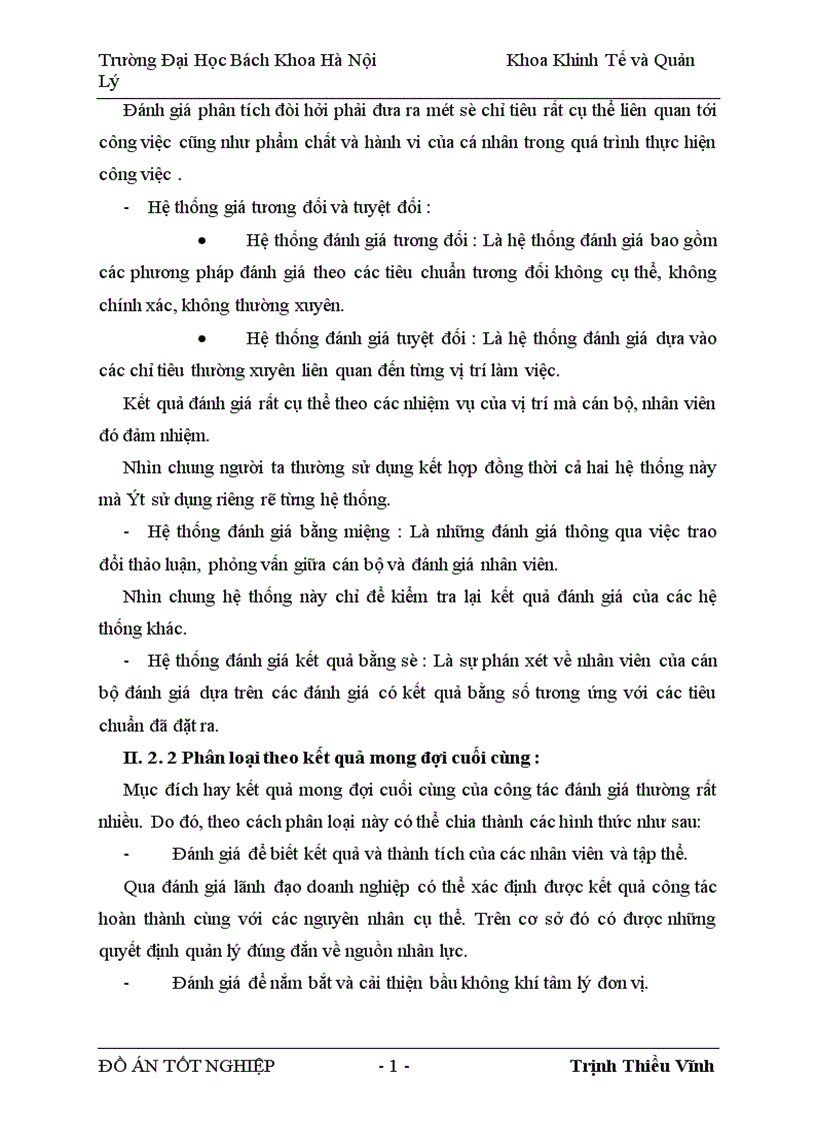 Trường Đại Học Bách Khoa Hà Nội Khoa Khinh Tế và Quản Lý

Đánh giá phân tích đòi hỏi phải đưa ra mét sè chỉ tiêu rất cụ thể liên quan tới công việc cũng như phẩm chất và hành vi của cá nhân trong quá trình thực hiện công việc .

- Hệ thống giá tương đối và tuyệt đối :

• Hệ thống đánh giá tương đối : Là hệ thống đánh giá bao gồm các phương pháp đánh giá theo các tiêu chuẩn tương đối không cụ thể, không chính xác, không thường xuyên.

• Hệ thống đánh giá tuyệt đối : Là hệ thống đánh giá dựa vào các chỉ tiêu thường xuyên liên quan đến từng vị trí làm việc.

Kết quả đánh giá rất cụ thể theo các nhiệm vụ của vị trí mà cán bộ, nhân viên đó đảm nhiệm.

Nhìn chung người ta thường sử dụng kết hợp đồng thời cả hai hệ thống này mà Ýt sử dụng riêng rẽ từng hệ thống.

- Hệ thống đánh giá bằng miệng : Là những đánh giá thông qua việc trao đổi thảo luận, phỏng vấn giữa cán bộ và đánh giá nhân viên.

Nhìn chung hệ thống này chỉ để kiểm tra lại kết quả đánh giá của các hệ thống khác.

- Hệ thống đánh giá kết quả bằng sè : Là sự phán xét về nhân viên của cán bộ đánh giá dựa trên các đánh giá có kết quả bằng số tương ứng với các tiêu chuẩn đã đặt ra.

II. 2. 2 Phân loại theo kết quả mong đợi cuối cùng :

Mục đích hay kết quả mong đợi cuối cùng của công tác đánh giá thường rất nhiều. Do đó, theo cách phân loại này có thể chia thành các hình thức như sau:

- Đánh giá để biết kết quả và thành tích của các nhân viên và tập thể.

Qua đánh giá lãnh đạo doanh nghiệp có thể xác định được kết quả công tác hoàn thành cùng với các nguyên nhân cụ thể. Trên cơ sở đó có được những quyết định quản lý đúng đắn về nguồn nhân lực.

- Đánh giá để nắm bắt và cải thiện bầu không khí tâm lý đơn vị.

ĐỒ ÁN TỐT NGHIỆP - 1 - Trịnh Thiều Vĩnh